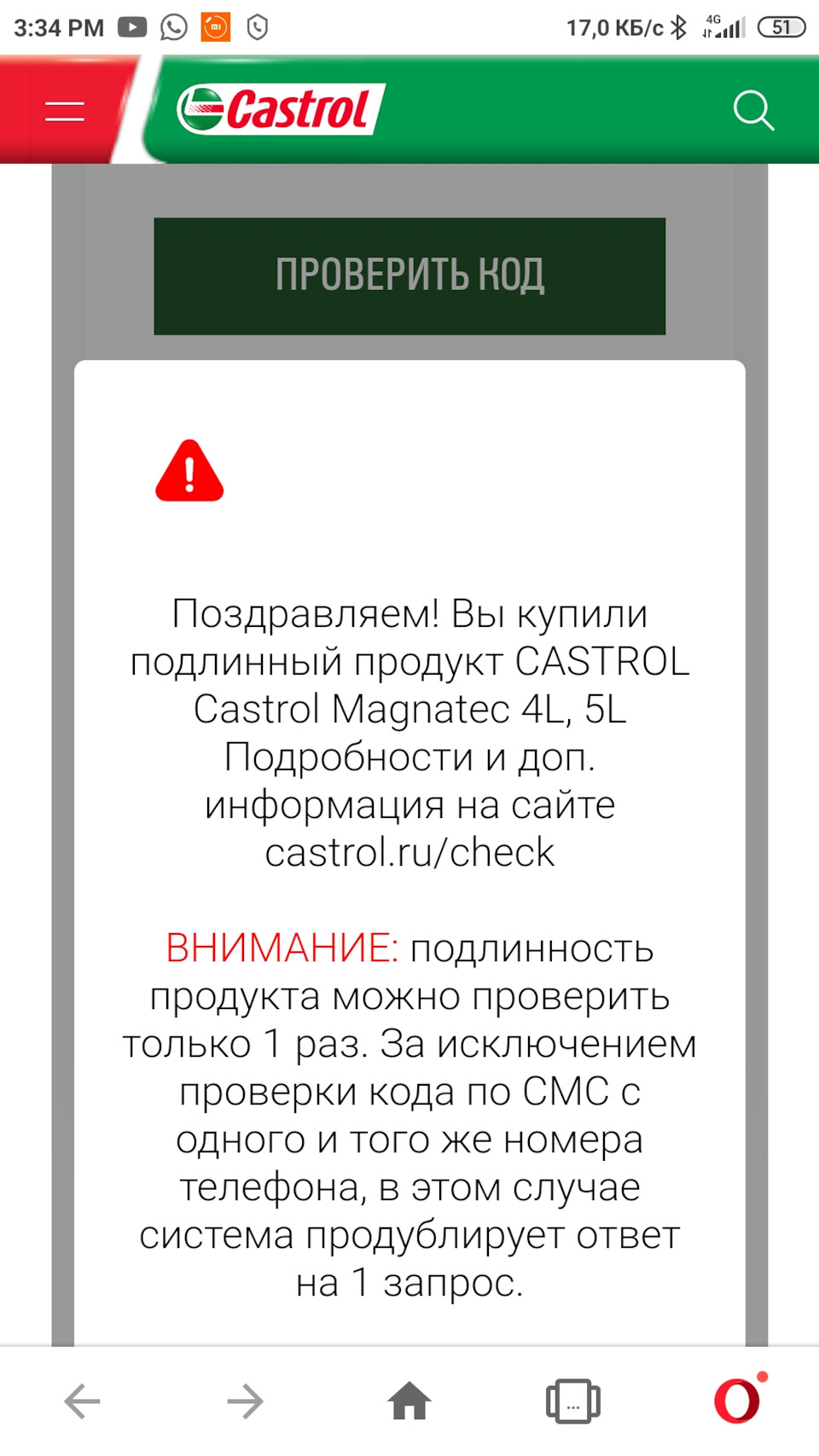 3:34 PM 17,0 КБ/с 4G 51

Castrol

ПРОВЕРИТЬ КОД

Поздравляем! Вы купили подлинный продукт CASTROL Castrol Magnatec 4L, 5L Подробности и доп. информация на сайте castrol.ru/check

ВНИМАНИЕ: подлинность продукта можно проверить только 1 раз. За исключением проверки кода по СМС с одного и того же номера телефона, в этом случае система продублирует ответ на 1 запрос.